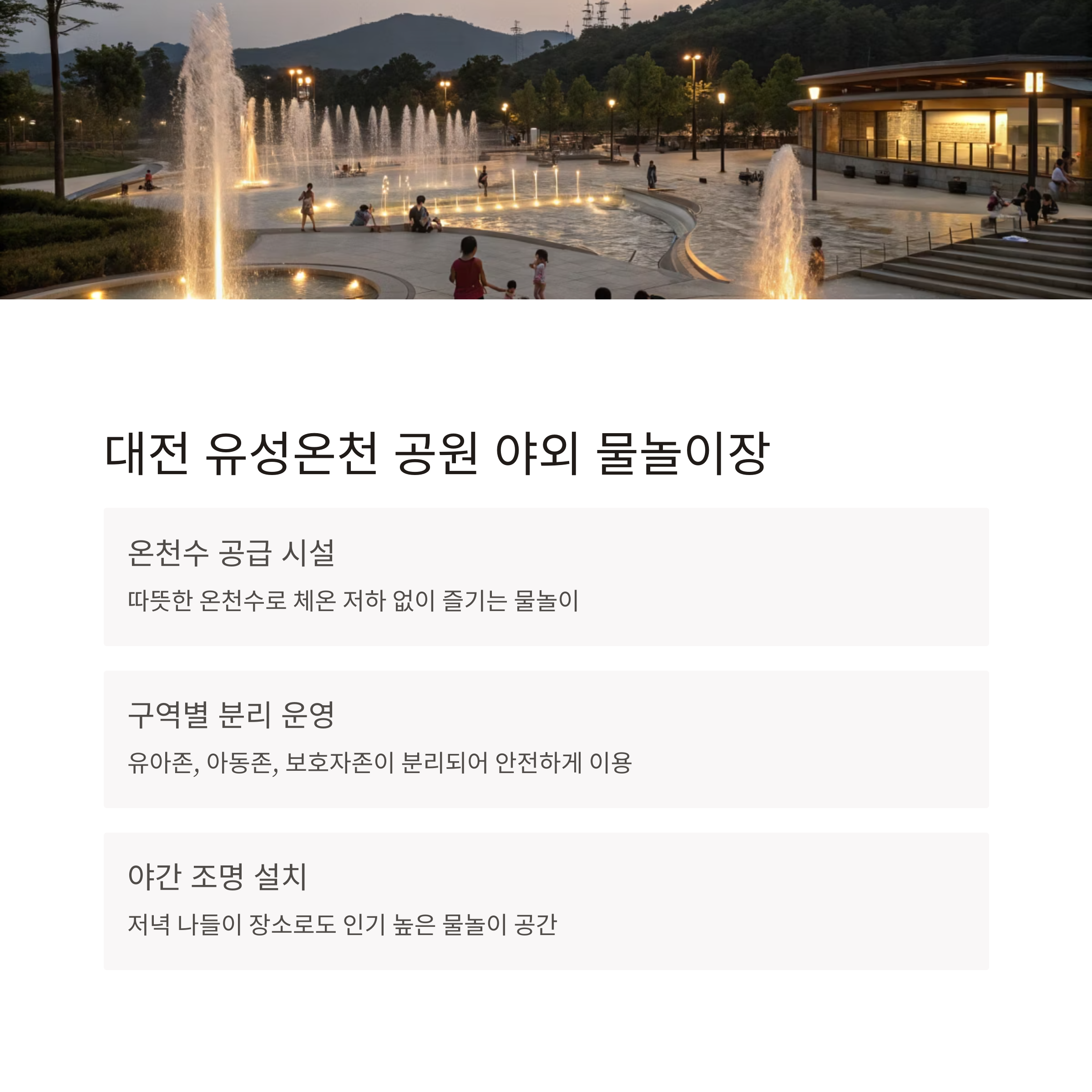 대전 유성온천 공원 야외 물놀이장

온천수 공급 시설

따뜻한 온천수로 체온 저하 없이 즐기는 물놀이

구역별 분리 운영

유아존, 아동존, 보호자존이 분리되어 안전하게 이용

야간 조명 설치

저녁 나들이 장소로도 인기 높은 물놀이 공간